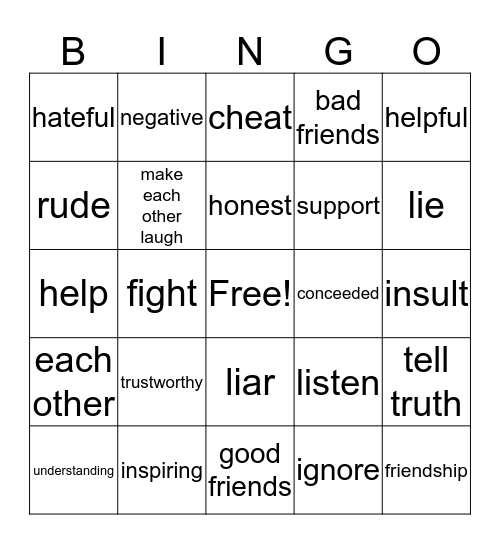 | B | I | N | G | O |
|---|---|---|---|---|
| hateful | negative | cheat | bad friends | helpful |
| rude | make each other laugh | honest | support | lie |
| help | fight | Free! | conceeded | insult |
| each other | trustworthy | liar | listen | tell truth |
| understanding | inspiring | good friends | ignore | friendship |